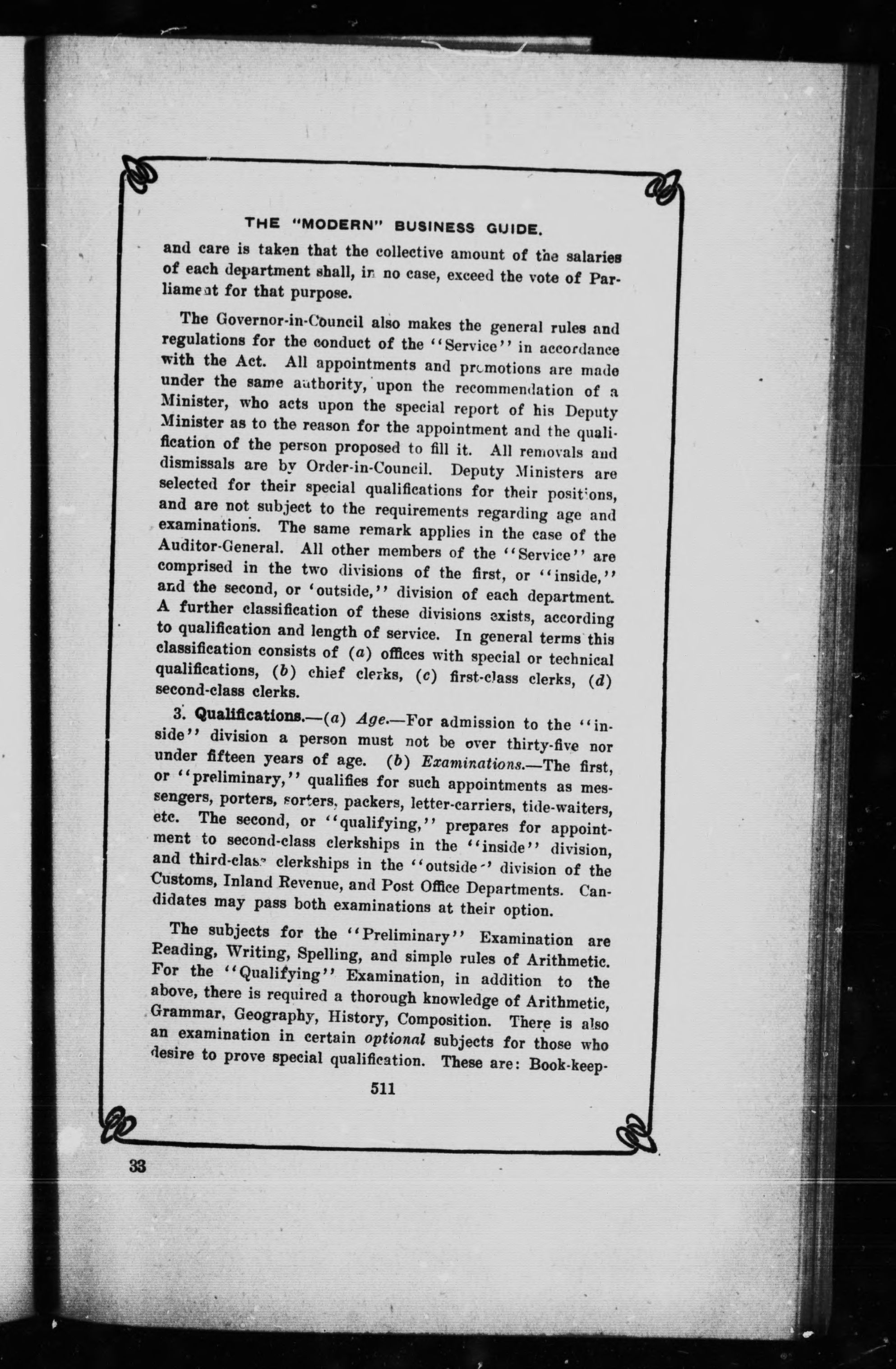 THE "MODERN" BUSINESS GUIDE.

and care is taken that the collective amount of the salaries of each department shall, in no case, exceed the vote of Parliament for that purpose.

The Governor-in-Council also makes the general rules and regulations for the conduct of the "Service" in accordance with the Act. All appointments and promotions are made under the same authority, upon the recommendation of a Minister, who acts upon the special report of his Deputy Minister as to the reason for the appointment and the qualification of the person proposed to fill it. All removals and dismissals are by Order-in-Council. Deputy Ministers are selected for their special qualifications for their positions, and are not subject to the requirements regarding age and examinations. The same remark applies in the case of the Auditor-General. All other members of the "Service" are comprised in the two divisions of the first, or "inside," and the second, or 'outside," division of each department. A further classification of these divisions exists, according to qualification and length of service. In general terms this classification consists of (a) offices with special or technical qualifications, (b) chief clerks, (c) first-class clerks, (d) second-class clerks.

3. Qualifications.—(a) Age.—For admission to the "inside" division a person must not be over thirty-five nor under fifteen years of age. (b) Examinations.—The first, or "preliminary," qualifies for such appointments as messengers, porters, sorters, packers, letter-carriers, tide-waiters, etc. The second, or "qualifying," prepares for appointment to second-class clerkships in the "inside" division, and third-class clerkships in the "outside" division of the Customs, Inland Revenue, and Post Office Departments. Candidates may pass both examinations at their option.

The subjects for the "Preliminary" Examination are Reading, Writing, Spelling, and simple rules of Arithmetic. For the "Qualifying" Examination, in addition to the above, there is required a thorough knowledge of Arithmetic, Grammar, Geography, History, Composition. There is also an examination in certain optional subjects for those who desire to prove special qualification. These are: Book-keep-

511

33